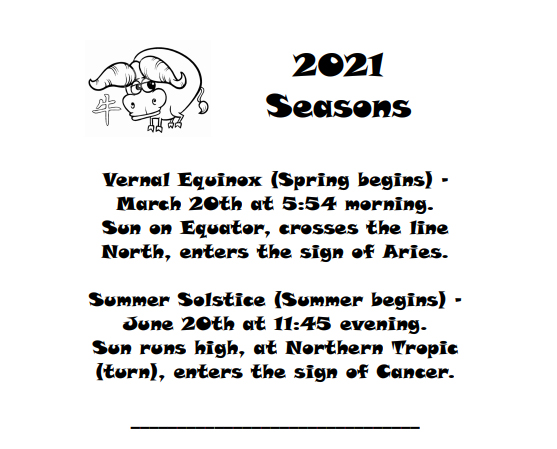 牛

2021
Seasons

Vernal Equinox (Spring begins) - March 20th at 5:54 morning. Sun on Equator, crosses the line North, enters the sign of Aries.

Summer Solstice (Summer begins) - June 20th at 11:45 evening. Sun runs high, at Northern Tropic (turn), enters the sign of Cancer.

____